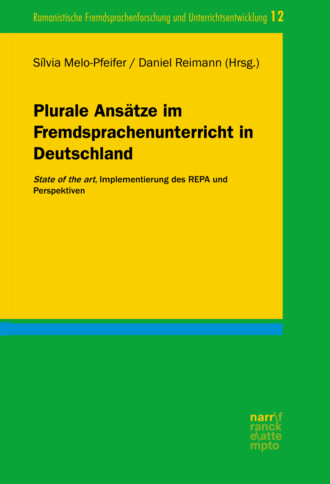 Romanistische Fremdsprachenforschung und Unterrichtsentwicklung 12

Sílvia Melo-Pfeifer / Daniel Reimann (Hrsg.)

Plurale Ansätze im Fremdsprachenunterricht in Deutschland

State of the art, Implementierung des REPA und Perspektiven

narr\f
ranck
e\atte
mpto